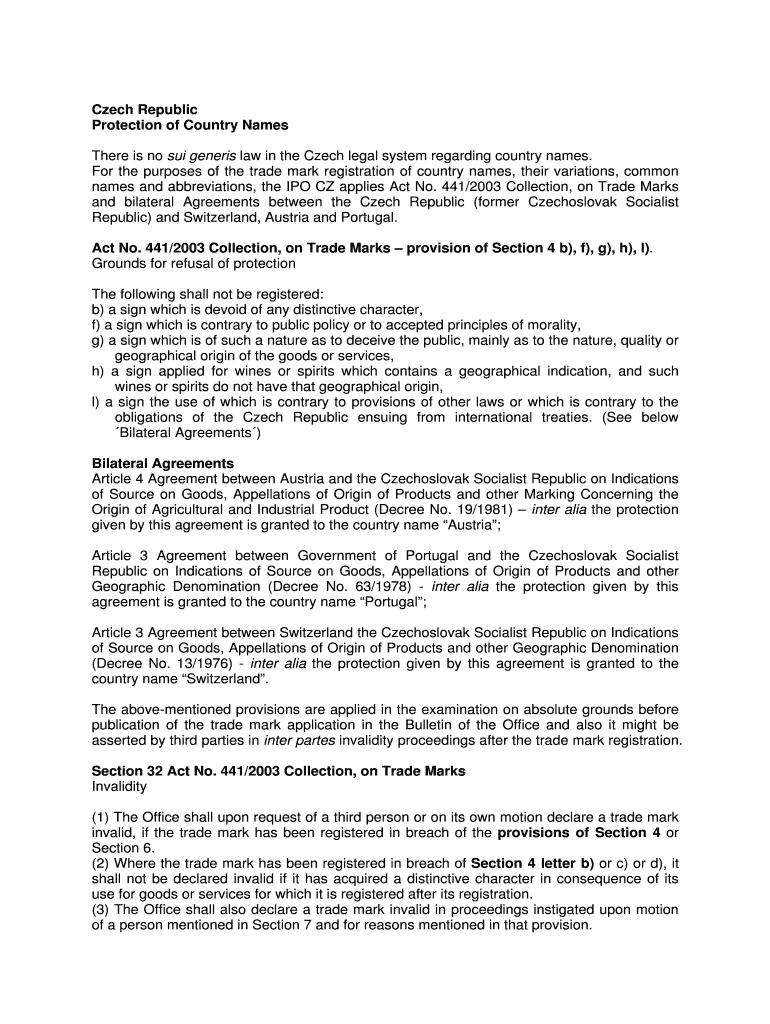 Czech Republic
Protection of Country Names

There is no sui generis law in the Czech legal system regarding country names.
For the purposes of the trade mark registration of country names, their variations, common names and abbreviations, the IPO CZ applies Act No. 441/2003 Collection, on Trade Marks and bilateral Agreements between the Czech Republic (former Czechoslovak Socialist Republic) and Switzerland, Austria and Portugal.

Act No. 441/2003 Collection, on Trade Marks – provision of Section 4 b), f), g), h), l).
Grounds for refusal of protection

The following shall not be registered:
b) a sign which is devoid of any distinctive character,
f) a sign which is contrary to public policy or to accepted principles of morality,
g) a sign which is of such a nature as to deceive the public, mainly as to the nature, quality or geographical origin of the goods or services,
h) a sign applied for wines or spirits which contains a geographical indication, and such wines or spirits do not have that geographical origin,
l) a sign the use of which is contrary to provisions of other laws or which is contrary to the obligations of the Czech Republic ensuing from international treaties. (See below ´Bilateral Agreements´)

Bilateral Agreements
Article 4 Agreement between Austria and the Czechoslovak Socialist Republic on Indications of Source on Goods, Appellations of Origin of Products and other Marking Concerning the Origin of Agricultural and Industrial Product (Decree No. 19/1981) – inter alia the protection given by this agreement is granted to the country name “Austria”;

Article 3 Agreement between Government of Portugal and the Czechoslovak Socialist Republic on Indications of Source on Goods, Appellations of Origin of Products and other Geographic Denomination (Decree No. 63/1978) - inter alia the protection given by this agreement is granted to the country name “Portugal”;

Article 3 Agreement between Switzerland the Czechoslovak Socialist Republic on Indications of Source on Goods, Appellations of Origin of Products and other Geographic Denomination (Decree No. 13/1976) - inter alia the protection given by this agreement is granted to the country name “Switzerland”.

The above-mentioned provisions are applied in the examination on absolute grounds before publication of the trade mark application in the Bulletin of the Office and also it might be asserted by third parties in inter partes invalidity proceedings after the trade mark registration.

Section 32 Act No. 441/2003 Collection, on Trade Marks
Invalidity

(1) The Office shall upon request of a third person or on its own motion declare a trade mark invalid, if the trade mark has been registered in breach of the provisions of Section 4 or Section 6.
(2) Where the trade mark has been registered in breach of Section 4 letter b) or c) or d), it shall not be declared invalid if it has acquired a distinctive character in consequence of its use for goods or services for which it is registered after its registration.
(3) The Office shall also declare a trade mark invalid in proceedings instigated upon motion of a person mentioned in Section 7 and for reasons mentioned in that provision.